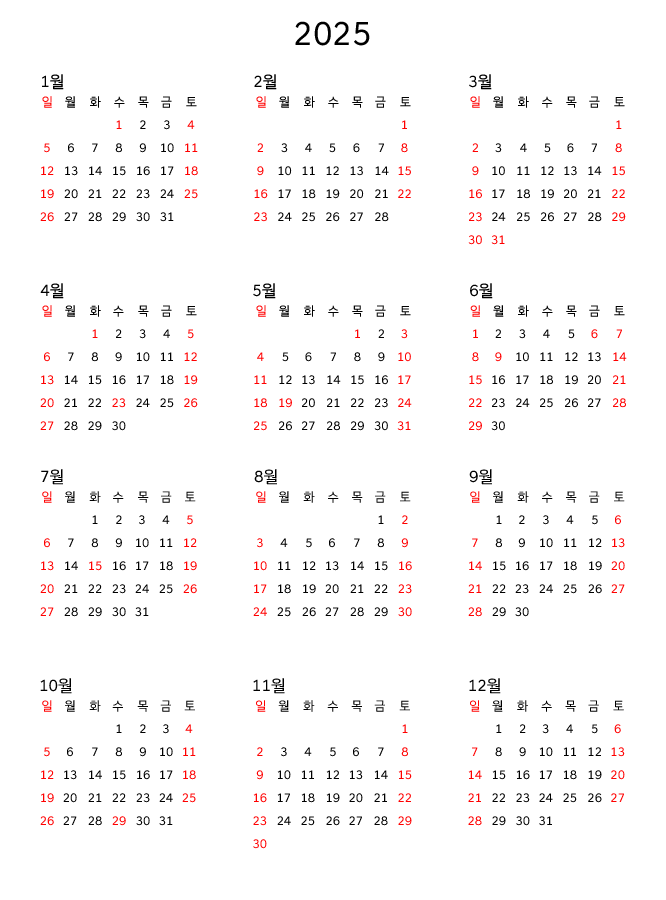 2025

1월

| 일 | 월 | 화 | 수 | 목 | 금 | 토 |
|---|---|---|---|---|---|---|
| | | | 1 | 2 | 3 | 4 |
| 5 | 6 | 7 | 8 | 9 | 10 | 11 |
| 12 | 13 | 14 | 15 | 16 | 17 | 18 |
| 19 | 20 | 21 | 22 | 23 | 24 | 25 |
| 26 | 27 | 28 | 29 | 30 | 31 | |

2월

| 일 | 월 | 화 | 수 | 목 | 금 | 토 |
|---|---|---|---|---|---|---|
| | | | | | | 1 |
| 2 | 3 | 4 | 5 | 6 | 7 | 8 |
| 9 | 10 | 11 | 12 | 13 | 14 | 15 |
| 16 | 17 | 18 | 19 | 20 | 21 | 22 |
| 23 | 24 | 25 | 26 | 27 | 28 | |

3월

| 일 | 월 | 화 | 수 | 목 | 금 | 토 |
|---|---|---|---|---|---|---|
| | | | | | | 1 |
| 2 | 3 | 4 | 5 | 6 | 7 | 8 |
| 9 | 10 | 11 | 12 | 13 | 14 | 15 |
| 16 | 17 | 18 | 19 | 20 | 21 | 22 |
| 23 | 24 | 25 | 26 | 27 | 28 | 29 |
| 30 | 31 | | | | | |

4월

| 일 | 월 | 화 | 수 | 목 | 금 | 토 |
|---|---|---|---|---|---|---|
| | | 1 | 2 | 3 | 4 | 5 |
| 6 | 7 | 8 | 9 | 10 | 11 | 12 |
| 13 | 14 | 15 | 16 | 17 | 18 | 19 |
| 20 | 21 | 22 | 23 | 24 | 25 | 26 |
| 27 | 28 | 29 | 30 | | | |

5월

| 일 | 월 | 화 | 수 | 목 | 금 | 토 |
|---|---|---|---|---|---|---|
| | | | | 1 | 2 | 3 |
| 4 | 5 | 6 | 7 | 8 | 9 | 10 |
| 11 | 12 | 13 | 14 | 15 | 16 | 17 |
| 18 | 19 | 20 | 21 | 22 | 23 | 24 |
| 25 | 26 | 27 | 28 | 29 | 30 | 31 |

6월

| 일 | 월 | 화 | 수 | 목 | 금 | 토 |
|---|---|---|---|---|---|---|
| 1 | 2 | 3 | 4 | 5 | 6 | 7 |
| 8 | 9 | 10 | 11 | 12 | 13 | 14 |
| 15 | 16 | 17 | 18 | 19 | 20 | 21 |
| 22 | 23 | 24 | 25 | 26 | 27 | 28 |
| 29 | 30 | | | | | |

7월

| 일 | 월 | 화 | 수 | 목 | 금 | 토 |
|---|---|---|---|---|---|---|
| | | 1 | 2 | 3 | 4 | 5 |
| 6 | 7 | 8 | 9 | 10 | 11 | 12 |
| 13 | 14 | 15 | 16 | 17 | 18 | 19 |
| 20 | 21 | 22 | 23 | 24 | 25 | 26 |
| 27 | 28 | 29 | 30 | 31 | | |

8월

| 일 | 월 | 화 | 수 | 목 | 금 | 토 |
|---|---|---|---|---|---|---|
| | | | | | 1 | 2 |
| 3 | 4 | 5 | 6 | 7 | 8 | 9 |
| 10 | 11 | 12 | 13 | 14 | 15 | 16 |
| 17 | 18 | 19 | 20 | 21 | 22 | 23 |
| 24 | 25 | 26 | 27 | 28 | 29 | 30 |

9월

| 일 | 월 | 화 | 수 | 목 | 금 | 토 |
|---|---|---|---|---|---|---|
| | 1 | 2 | 3 | 4 | 5 | 6 |
| 7 | 8 | 9 | 10 | 11 | 12 | 13 |
| 14 | 15 | 16 | 17 | 18 | 19 | 20 |
| 21 | 22 | 23 | 24 | 25 | 26 | 27 |
| 28 | 29 | 30 | | | | |

10월

| 일 | 월 | 화 | 수 | 목 | 금 | 토 |
|---|---|---|---|---|---|---|
| | | | 1 | 2 | 3 | 4 |
| 5 | 6 | 7 | 8 | 9 | 10 | 11 |
| 12 | 13 | 14 | 15 | 16 | 17 | 18 |
| 19 | 20 | 21 | 22 | 23 | 24 | 25 |
| 26 | 27 | 28 | 29 | 30 | 31 | |

11월

| 일 | 월 | 화 | 수 | 목 | 금 | 토 |
|---|---|---|---|---|---|---|
| | | | | | | 1 |
| 2 | 3 | 4 | 5 | 6 | 7 | 8 |
| 9 | 10 | 11 | 12 | 13 | 14 | 15 |
| 16 | 17 | 18 | 19 | 20 | 21 | 22 |
| 23 | 24 | 25 | 26 | 27 | 28 | 29 |
| 30 | | | | | | |

12월

| 일 | 월 | 화 | 수 | 목 | 금 | 토 |
|---|---|---|---|---|---|---|
| | 1 | 2 | 3 | 4 | 5 | 6 |
| 7 | 8 | 9 | 10 | 11 | 12 | 13 |
| 14 | 15 | 16 | 17 | 18 | 19 | 20 |
| 21 | 22 | 23 | 24 | 25 | 26 | 27 |
| 28 | 29 | 30 | 31 | | | |